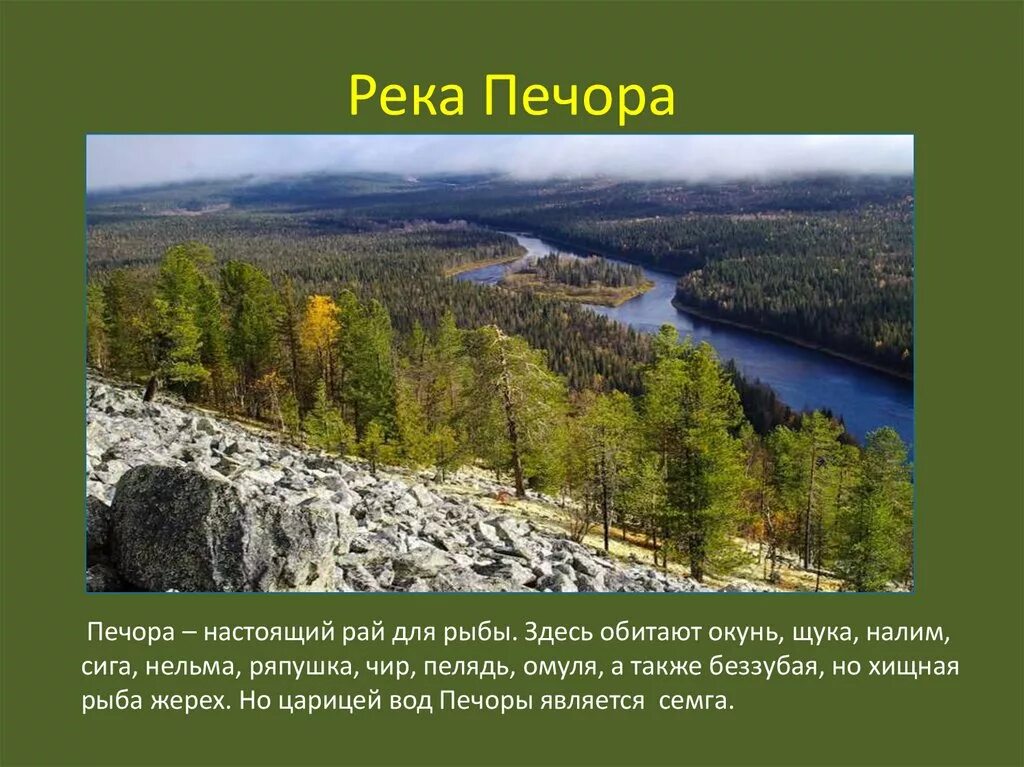 Река Печора

Печора – настоящий рай для рыбы. Здесь обитают окунь, щука, налим, сига, нельма, ряпушка, чир, пелядь, омуля, а также беззубая, но хищная рыба жерех. Но царицей вод Печоры является семга.